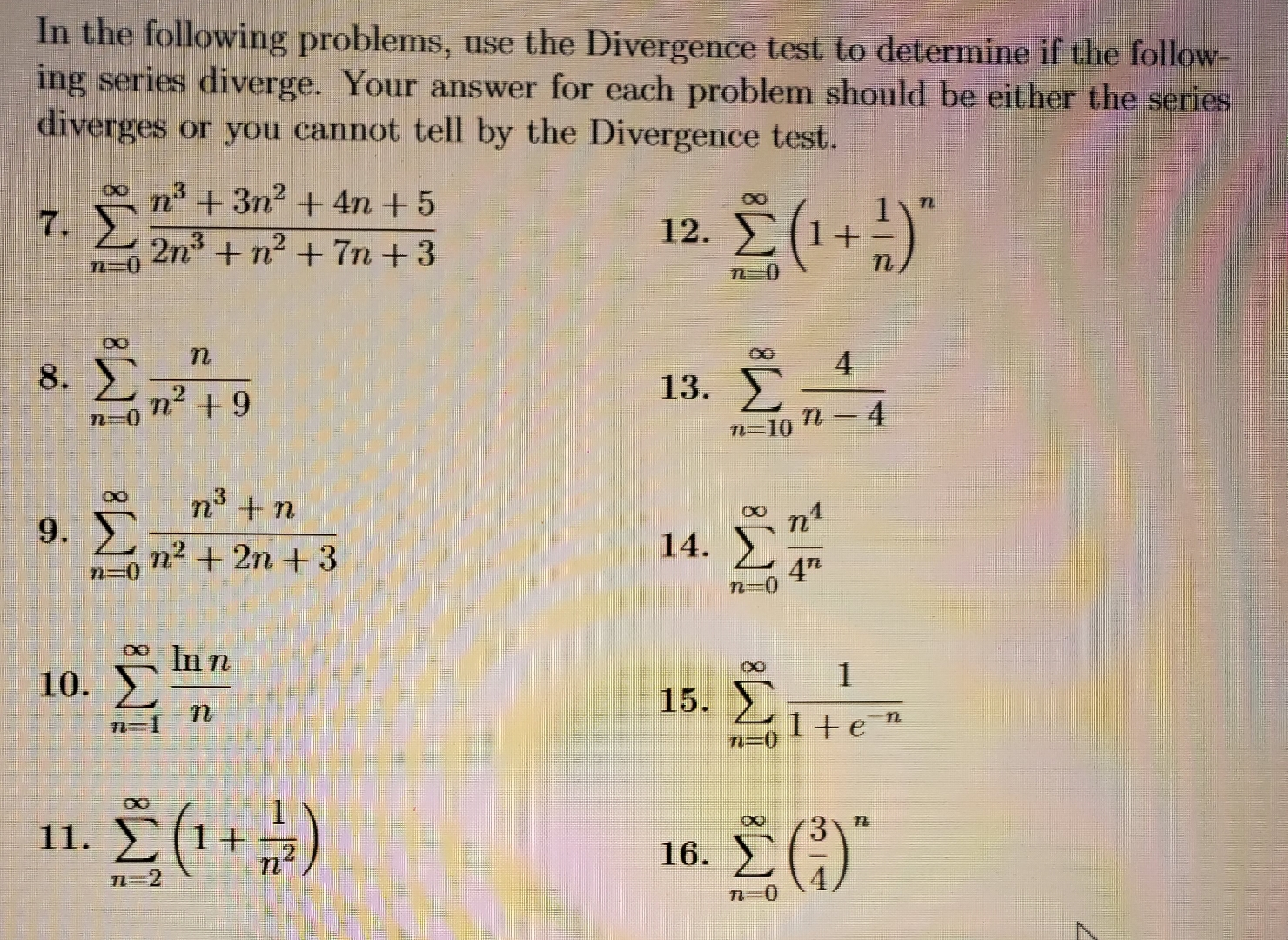 In the following problems, use the Divergence test to determine if the following series diverge. Your answer for each problem should be either the series diverges or you cannot tell by the Divergence test.

7. $\sum_{n=0}^{\infty} \frac{n^3+3n^2+4n+5}{2n^3+n^2+7n+3}$

8. $\sum_{n=0}^{\infty} \frac{n}{n^2+9}$

9. $\sum_{n=0}^{\infty} \frac{n^3+n}{n^2+2n+3}$

10. $\sum_{n=1}^{\infty} \frac{\ln n}{n}$

11. $\sum_{n=2}^{\infty} \left(1+\frac{1}{n^2}\right)$

12. $\sum_{n=0}^{\infty} \left(1+\frac{1}{n}\right)^n$

13. $\sum_{n=10}^{\infty} \frac{4}{n-4}$

14. $\sum_{n=0}^{\infty} \frac{n^4}{4^n}$

15. $\sum_{n=0}^{\infty} \frac{1}{1+e^{-n}}$

16. $\sum_{n=0}^{\infty} \left(\frac{3}{4}\right)^n$